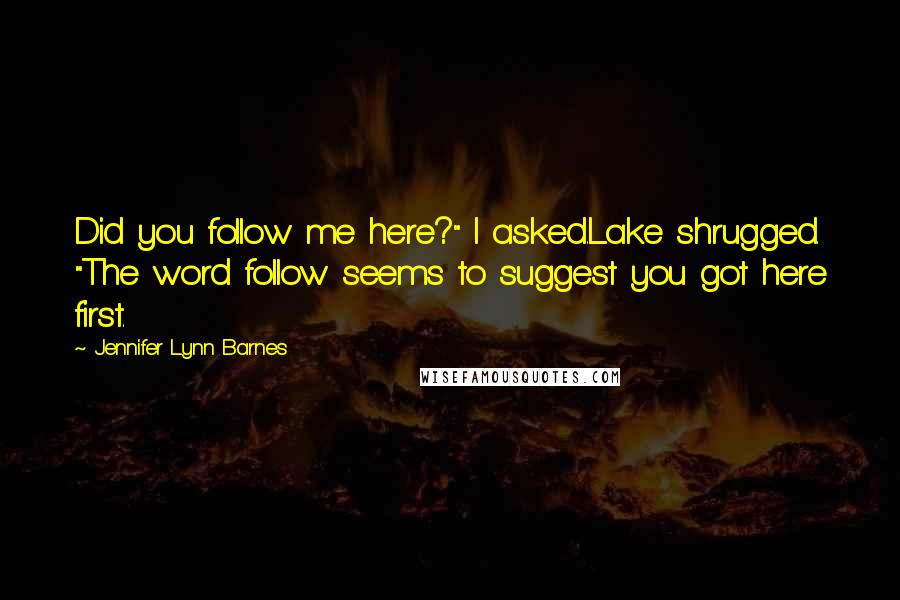 Did you follow me here?" I asked.Lake shrugged. "The word follow seems to suggest you got here first.

~ Jennifer Lynn Barnes

WISEFAMOUSQUOTES.COM